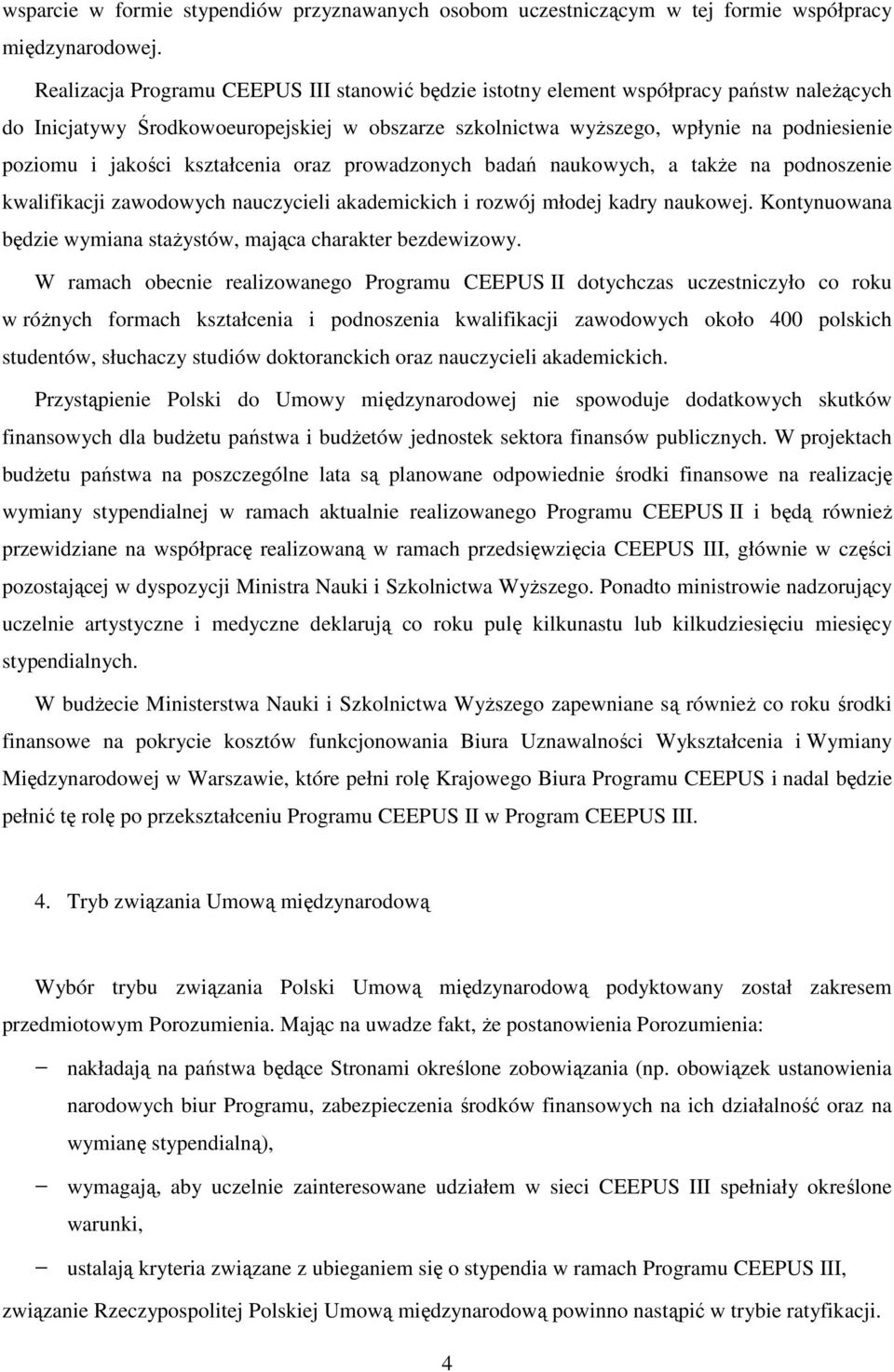 wsparcie w formie stypendiów przyznawanych osobom uczestniczącym w tej formie współpracy międzynarodowej.

Realizacja Programu CEEPUS III stanowić będzie istotny element współpracy państw należących do Inicjatywy Środkowoeuropejskiej w obszarze szkolnictwa wyższego, wpłynie na podniesienie poziomu i jakości kształcenia oraz prowadzonych badań naukowych, a także na podnoszenie kwalifikacji zawodowych nauczycieli akademickich i rozwój młodej kadry naukowej. Kontynuowana będzie wymiana stażystów, mająca charakter bezdewizowy.

W ramach obecnie realizowanego Programu CEEPUS II dotychczas uczestniczyło co roku w różnych formach kształcenia i podnoszenia kwalifikacji zawodowych około 400 polskich studentów, słuchaczy studiów doktoranckich oraz nauczycieli akademickich.

Przystąpienie Polski do Umowy międzynarodowej nie spowoduje dodatkowych skutków finansowych dla budżetu państwa i budżetów jednostek sektora finansów publicznych. W projektach budżetu państwa na poszczególne lata są planowane odpowiednie środki finansowe na realizację wymiany stypendialnej w ramach aktualnie realizowanego Programu CEEPUS II i będą również przewidziane na współpracę realizowaną w ramach przedsięwzięcia CEEPUS III, głównie w części pozostającej w dyspozycji Ministra Nauki i Szkolnictwa Wyższego. Ponadto ministrowie nadzorujący uczelnie artystyczne i medyczne deklarują co roku pulę kilkunastu lub kilkudziesięciu miesięcy stypendialnych.

W budżecie Ministerstwa Nauki i Szkolnictwa Wyższego zapewniane są również co roku środki finansowe na pokrycie kosztów funkcjonowania Biura Uznawalności Wykształcenia i Wymiany Międzynarodowej w Warszawie, które pełni rolę Krajowego Biura Programu CEEPUS i nadal będzie pełnić tę rolę po przekształceniu Programu CEEPUS II w Program CEEPUS III.

4. Tryb związania Umową międzynarodową

Wybór trybu związania Polski Umową międzynarodową podyktowany został zakresem przedmiotowym Porozumienia. Mając na uwadze fakt, że postanowienia Porozumienia:

− nakładają na państwa będące Stronami określone zobowiązania (np. obowiązek ustanowienia narodowych biur Programu, zabezpieczenia środków finansowych na ich działalność oraz na wymianę stypendialną),

− wymagają, aby uczelnie zainteresowane udziałem w sieci CEEPUS III spełniały określone warunki,

− ustalają kryteria związane z ubieganiem się o stypendia w ramach Programu CEEPUS III,

związanie Rzeczypospolitej Polskiej Umową międzynarodową powinno nastąpić w trybie ratyfikacji.

4